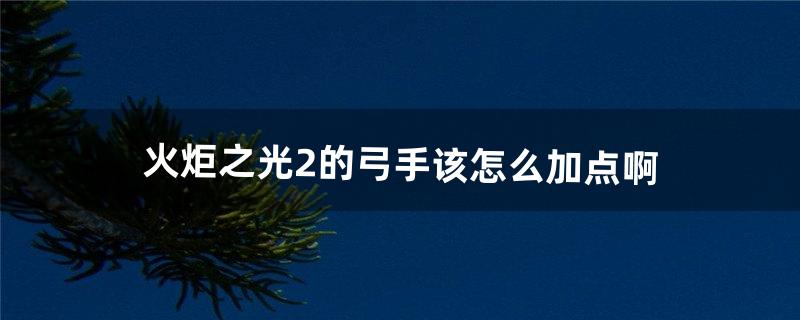 火炬之光2的弓手该怎么加点啊